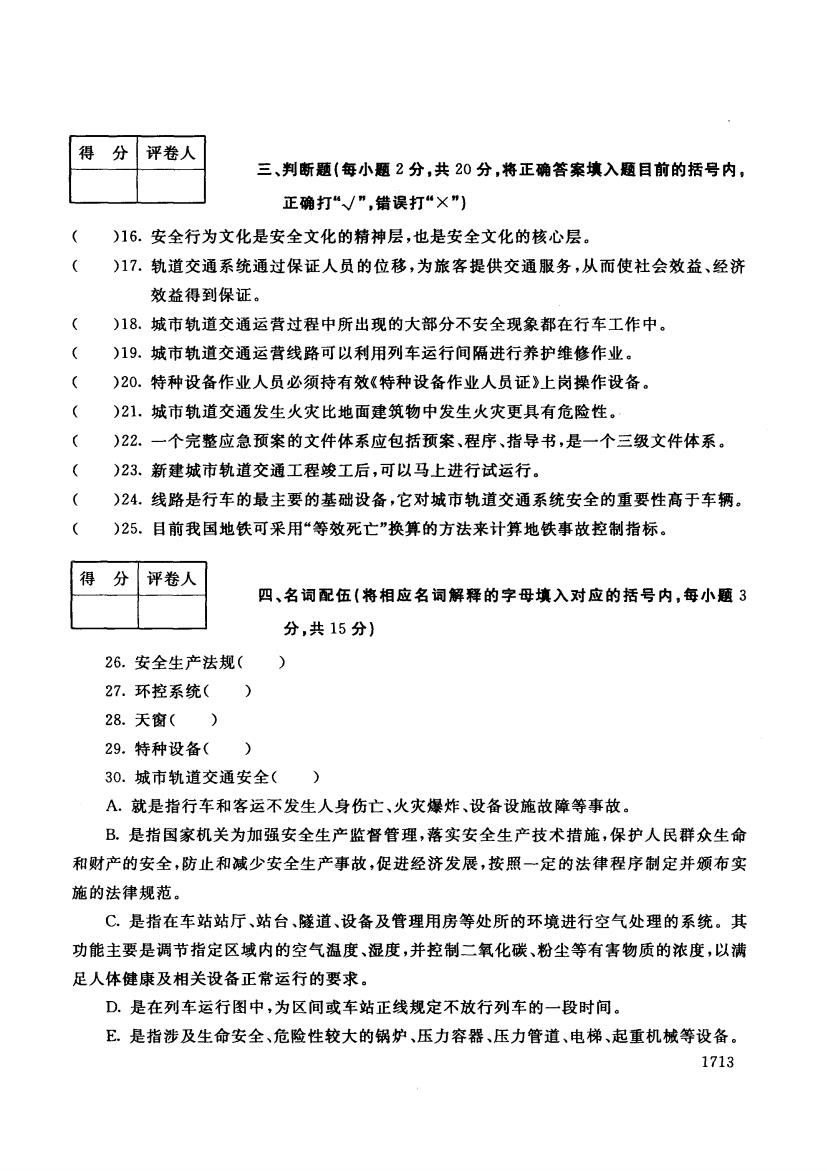 | 得　分 | 评卷人 |
|---|---|
| | |

三、判断题(每小题 2 分,共 20 分,将正确答案填入题目前的括号内,正确打“√”,错误打“×”)

(　　)16. 安全行为文化是安全文化的精神层,也是安全文化的核心层。

(　　)17. 轨道交通系统通过保证人员的位移,为旅客提供交通服务,从而使社会效益、经济效益得到保证。

(　　)18. 城市轨道交通运营过程中所出现的大部分不安全现象都在行车工作中。

(　　)19. 城市轨道交通运营线路可以利用列车运行间隔进行养护维修作业。

(　　)20. 特种设备作业人员必须持有效《特种设备作业人员证》上岗操作设备。

(　　)21. 城市轨道交通发生火灾比地面建筑物中发生火灾更具有危险性。

(　　)22. 一个完整应急预案的文件体系应包括预案、程序、指导书,是一个三级文件体系。

(　　)23. 新建城市轨道交通工程竣工后,可以马上进行试运行。

(　　)24. 线路是行车的最主要的基础设备,它对城市轨道交通系统安全的重要性高于车辆。

(　　)25. 目前我国地铁可采用“等效死亡”换算的方法来计算地铁事故控制指标。

| 得　分 | 评卷人 |
|---|---|
| | |

四、名词配伍(将相应名词解释的字母填入对应的括号内,每小题 3 分,共 15 分)

26. 安全生产法规(　　)

27. 环控系统(　　)

28. 天窗(　　)

29. 特种设备(　　)

30. 城市轨道交通安全(　　)

A. 就是指行车和客运不发生人身伤亡、火灾爆炸、设备设施故障等事故。

B. 是指国家机关为加强安全生产监督管理,落实安全生产技术措施,保护人民群众生命和财产的安全,防止和减少安全生产事故,促进经济发展,按照一定的法律程序制定并颁布实施的法律规范。

C. 是指在车站站厅、站台、隧道、设备及管理用房等处所的环境进行空气处理的系统。其功能主要是调节指定区域内的空气温度、湿度,并控制二氧化碳、粉尘等有害物质的浓度,以满足人体健康及相关设备正常运行的要求。

D. 是在列车运行图中,为区间或车站正线规定不放行列车的一段时间。

E. 是指涉及生命安全、危险性较大的锅炉、压力容器、压力管道、电梯、起重机械等设备。

1713